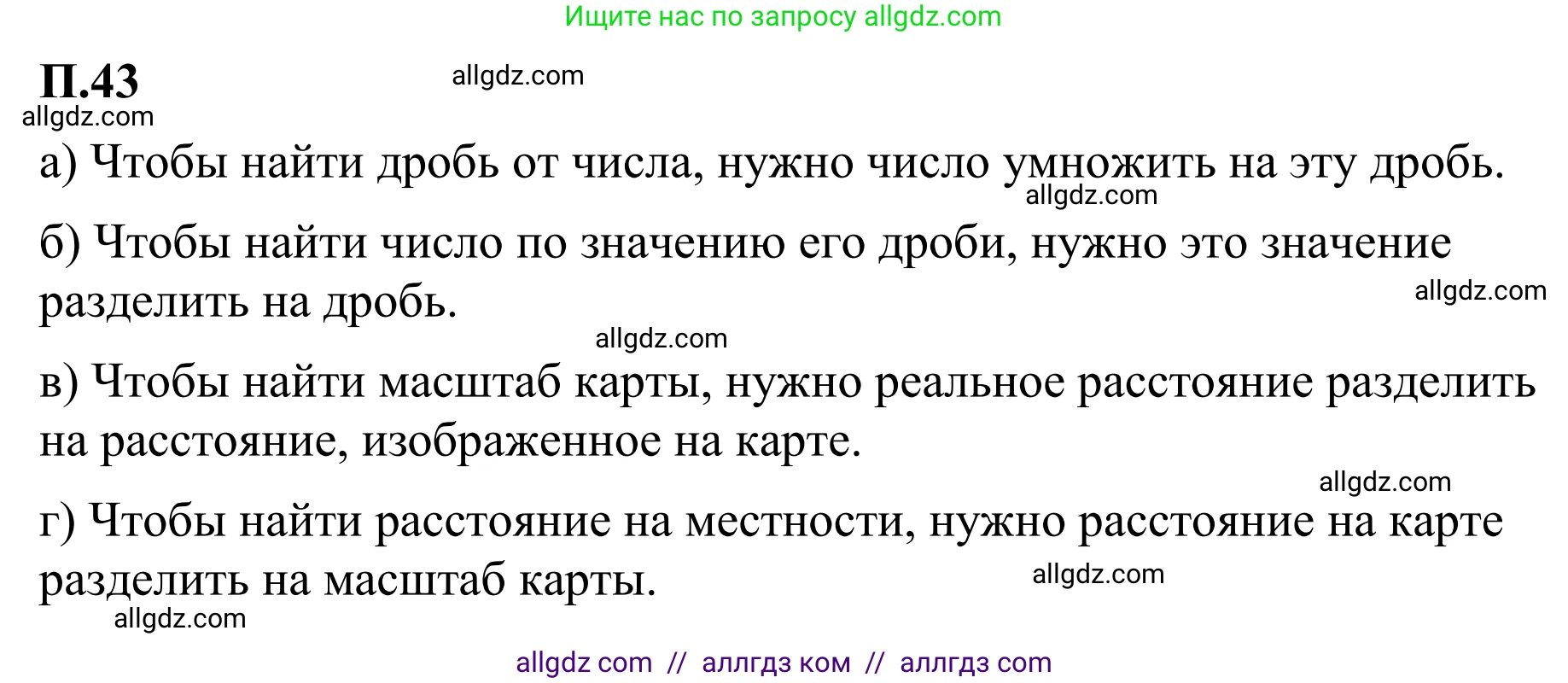 Ищите нас по запросу allgdz.com

П.43 allgdz.com

allgdz.com

а) Чтобы найти дробь от числа, нужно число умножить на эту дробь.

allgdz.com

б) Чтобы найти число по значению его дроби, нужно это значение разделить на дробь.

allgdz.com

allgdz.com

в) Чтобы найти масштаб карты, нужно реальное расстояние разделить на расстояние, изображенное на карте.

allgdz.com

г) Чтобы найти расстояние на местности, нужно расстояние на карте разделить на масштаб карты.

allgdz.com

allgdz.com

allgdz com // аллгдз ком // аллгдз com